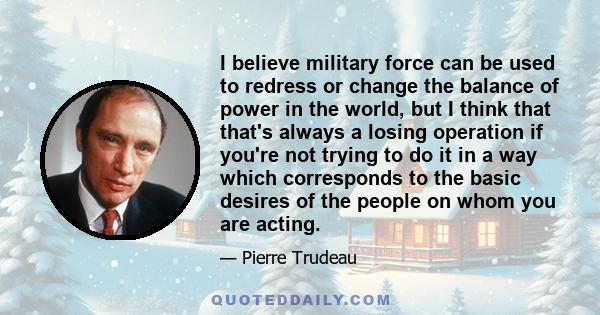 I believe military force can be used to redress or change the balance of power in the world, but I think that that's always a losing operation if you're not trying to do it in a way which corresponds to the basic desires of the people on whom you are acting.

— Pierre Trudeau

QUOTEDDAILY.COM